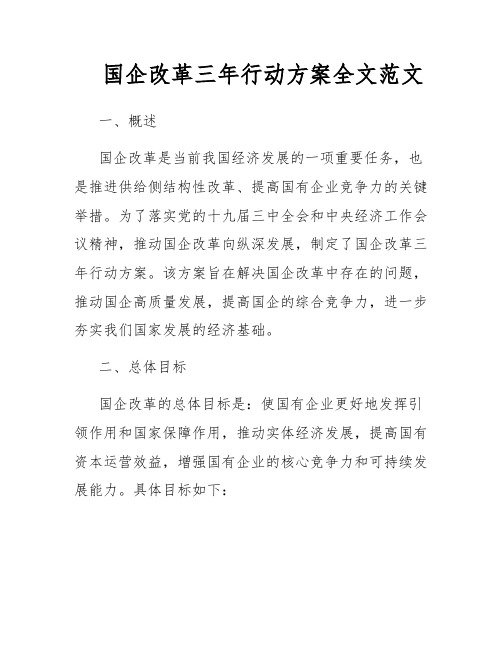 国企改革三年行动方案全文范文

一、概述

国企改革是当前我国经济发展的一项重要任务，也是推进供给侧结构性改革、提高国有企业竞争力的关键举措。为了落实党的十九届三中全会和中央经济工作会议精神，推动国企改革向纵深发展，制定了国企改革三年行动方案。该方案旨在解决国企改革中存在的问题，推动国企高质量发展，提高国企的综合竞争力，进一步夯实我们国家发展的经济基础。

二、总体目标

国企改革的总体目标是：使国有企业更好地发挥引领作用和国家保障作用，推动实体经济发展，提高国有资本运营效益，增强国有企业的核心竞争力和可持续发展能力。具体目标如下：